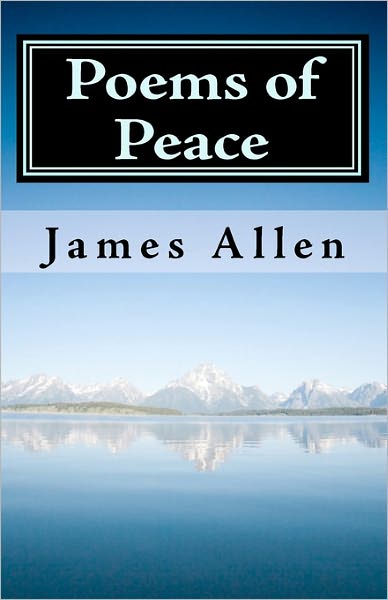 Poems of Peace

James Allen